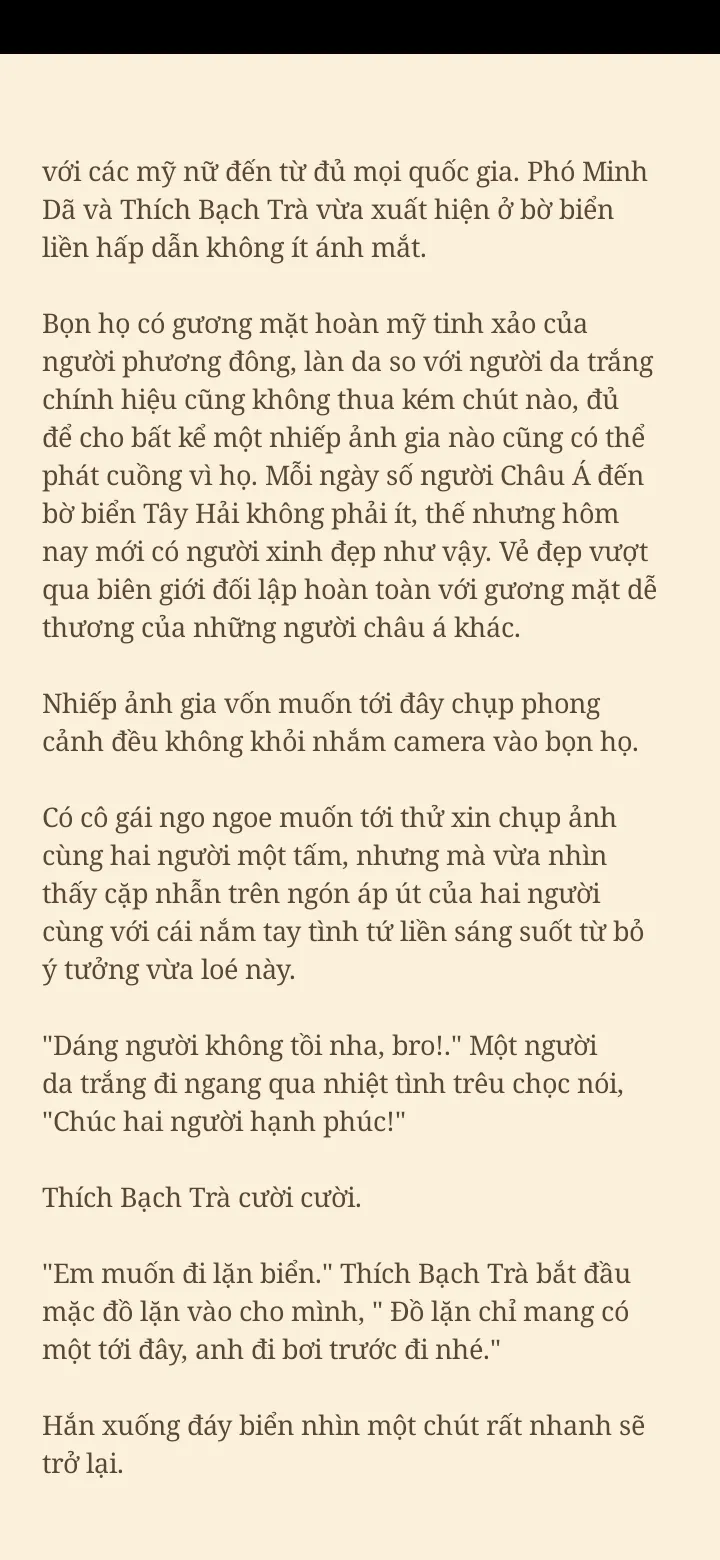 với các mỹ nữ đến từ đủ mọi quốc gia. Phó Minh Dã và Thích Bạch Trà vừa xuất hiện ở bờ biển liền hấp dẫn không ít ánh mắt.

Bọn họ có gương mặt hoàn mỹ tinh xảo của người phương đông, làn da so với người da trắng chính hiệu cũng không thua kém chút nào, đủ để cho bất kể một nhiếp ảnh gia nào cũng có thể phát cuồng vì họ. Mỗi ngày số người Châu Á đến bờ biển Tây Hải không phải ít, thế nhưng hôm nay mới có người xinh đẹp như vậy. Vẻ đẹp vượt qua biên giới đối lập hoàn toàn với gương mặt dễ thương của những người châu á khác.

Nhiếp ảnh gia vốn muốn tới đây chụp phong cảnh đều không khỏi nhắm camera vào bọn họ.

Có cô gái ngo ngoe muốn tới thử xin chụp ảnh cùng hai người một tấm, nhưng mà vừa nhìn thấy cặp nhẫn trên ngón áp út của hai người cùng với cái nắm tay tình tứ liền sáng suốt từ bỏ ý tưởng vừa loé này.

"Dáng người không tồi nha, bro!." Một người da trắng đi ngang qua nhiệt tình trêu chọc nói, "Chúc hai người hạnh phúc!"

Thích Bạch Trà cười cười.

"Em muốn đi lặn biển." Thích Bạch Trà bắt đầu mặc đồ lặn vào cho mình, " Đồ lặn chỉ mang có một tới đây, anh đi bơi trước đi nhé."

Hắn xuống đáy biển nhìn một chút rất nhanh sẽ trở lại.